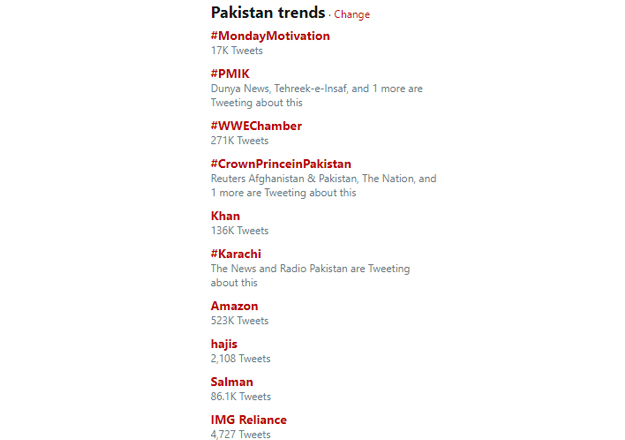 Pakistan trends · Change

#MondayMotivation
17K Tweets

#PMIK
Dunya News, Tehreek-e-Insaf, and 1 more are Tweeting about this

#WWEChamber
271K Tweets

#CrownPrinceinPakistan
Reuters Afghanistan & Pakistan, The Nation, and 1 more are Tweeting about this

Khan
136K Tweets

#Karachi
The News and Radio Pakistan are Tweeting about this

Amazon
523K Tweets

hajis
2,108 Tweets

Salman
86.1K Tweets

IMG Reliance
4,727 Tweets